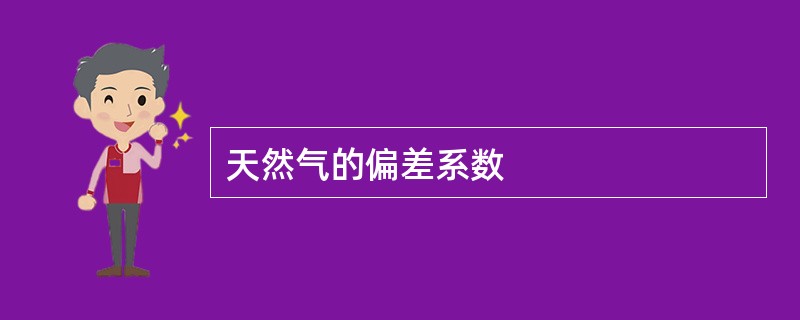 天然气的偏差系数